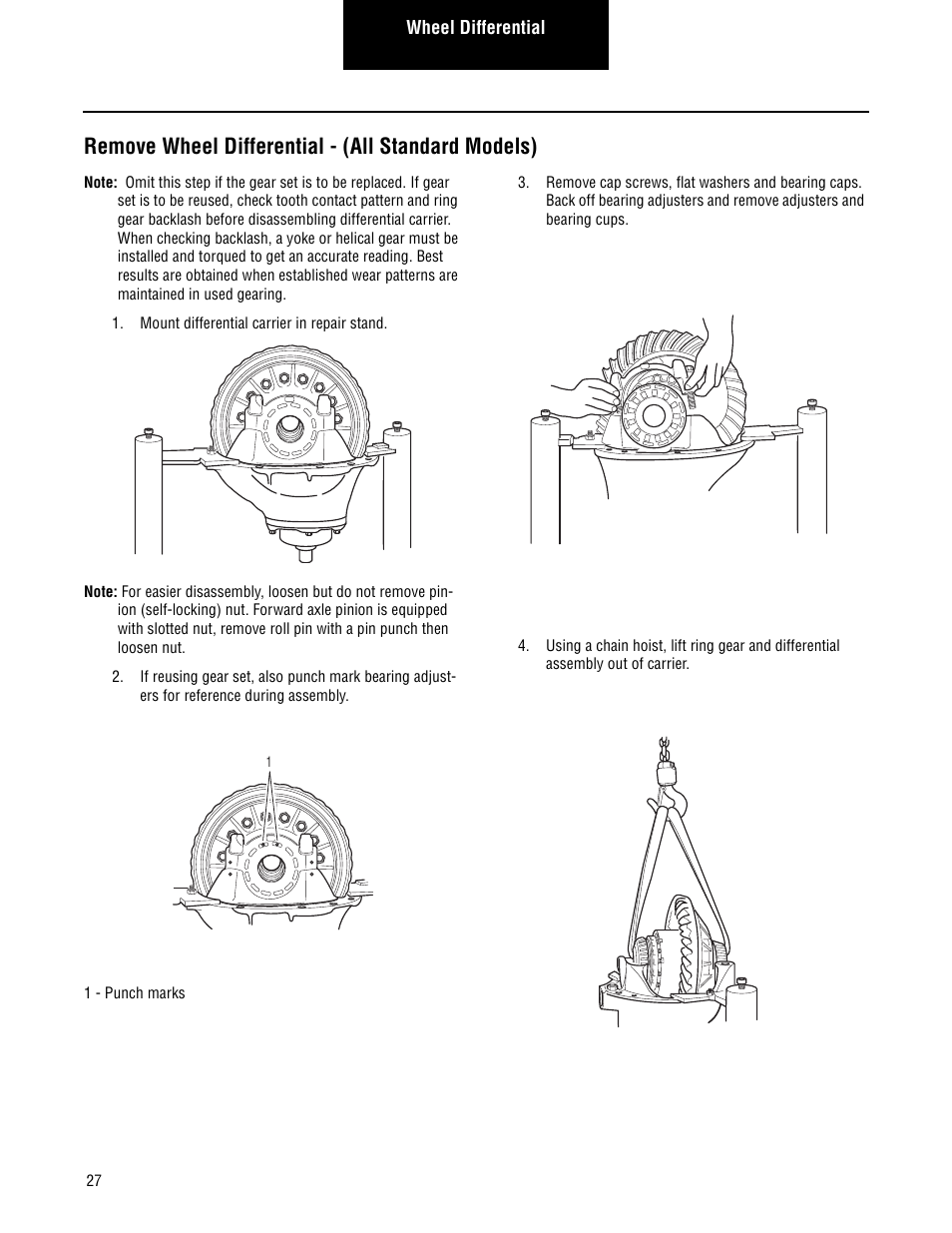 Wheel Differential

Remove Wheel Differential - (All Standard Models)

Note: Omit this step if the gear set is to be replaced. If gear set is to be reused, check tooth contact pattern and ring gear backlash before disassembling differential carrier. When checking backlash, a yoke or helical gear must be installed and torqued to get an accurate reading. Best results are obtained when established wear patterns are maintained in used gearing.

1. Mount differential carrier in repair stand.

Note: For easier disassembly, loosen but do not remove pinion (self-locking) nut. Forward axle pinion is equipped with slotted nut, remove roll pin with a pin punch then loosen nut.

2. If reusing gear set, also punch mark bearing adjusters for reference during assembly.

1

1 - Punch marks

3. Remove cap screws, flat washers and bearing caps. Back off bearing adjusters and remove adjusters and bearing cups.

4. Using a chain hoist, lift ring gear and differential assembly out of carrier.

27